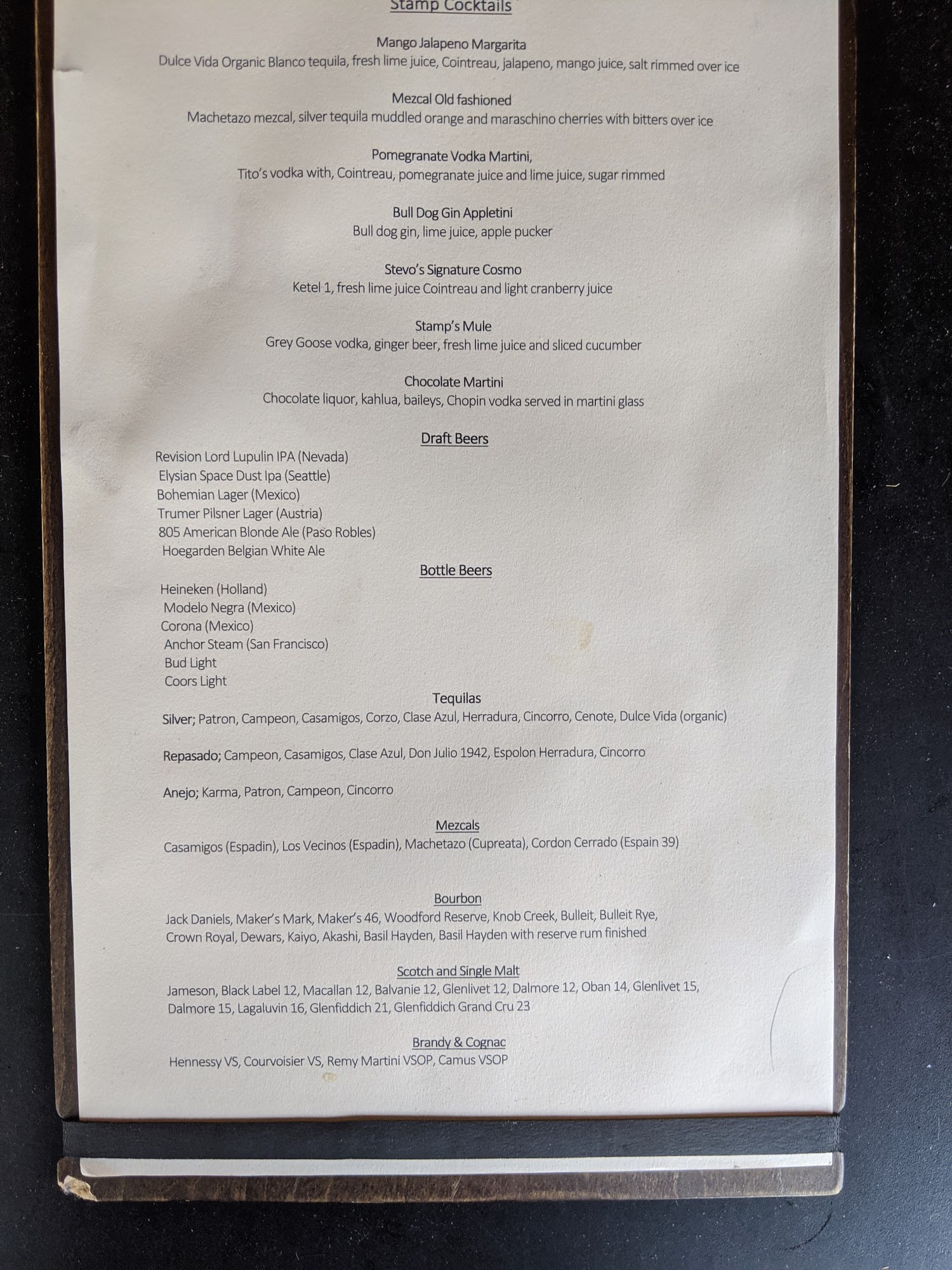 Stamp Cocktails

Mango Jalapeno Margarita
Dulce Vida Organic Blanco tequila, fresh lime juice, Cointreau, jalapeno, mango juice, salt rimmed over ice

Mezcal Old fashioned
Machetazo mezcal, silver tequila muddled orange and maraschino cherries with bitters over ice

Pomegranate Vodka Martini,
Tito's vodka with, Cointreau, pomegranate juice and lime juice, sugar rimmed

Bull Dog Gin Appletini
Bull dog gin, lime juice, apple pucker

Stevo's Signature Cosmo
Ketel 1, fresh lime juice Cointreau and light cranberry juice

Stamp's Mule
Grey Goose vodka, ginger beer, fresh lime juice and sliced cucumber

Chocolate Martini
Chocolate liquor, kahlua, baileys, Chopin vodka served in martini glass

Draft Beers
Revision Lord Lupulin IPA (Nevada)
Elysian Space Dust Ipa (Seattle)
Bohemian Lager (Mexico)
Trumer Pilsner Lager (Austria)
805 American Blonde Ale (Paso Robles)
Hoegarden Belgian White Ale

Bottle Beers
Heineken (Holland)
Modelo Negra (Mexico)
Corona (Mexico)
Anchor Steam (San Francisco)
Bud Light
Coors Light

Tequilas
Silver; Patron, Campeon, Casamigos, Corzo, Clase Azul, Herradura, Cincorro, Cenote, Dulce Vida (organic)

Repasado; Campeon, Casamigos, Clase Azul, Don Julio 1942, Espolon Herradura, Cincorro

Anejo; Karma, Patron, Campeon, Cincorro

Mezcals
Casamigos (Espadin), Los Vecinos (Espadin), Machetazo (Cupreata), Cordon Cerrado (Espain 39)

Bourbon
Jack Daniels, Maker's Mark, Maker's 46, Woodford Reserve, Knob Creek, Bulleit, Bulleit Rye, Crown Royal, Dewars, Kaiyo, Akashi, Basil Hayden, Basil Hayden with reserve rum finished

Scotch and Single Malt
Jameson, Black Label 12, Macallan 12, Balvanie 12, Glenlivet 12, Dalmore 12, Oban 14, Glenlivet 15, Dalmore 15, Lagaluvin 16, Glenfiddich 21, Glenfiddich Grand Cru 23

Brandy & Cognac
Hennessy VS, Courvoisier VS, Remy Martini VSOP, Camus VSOP